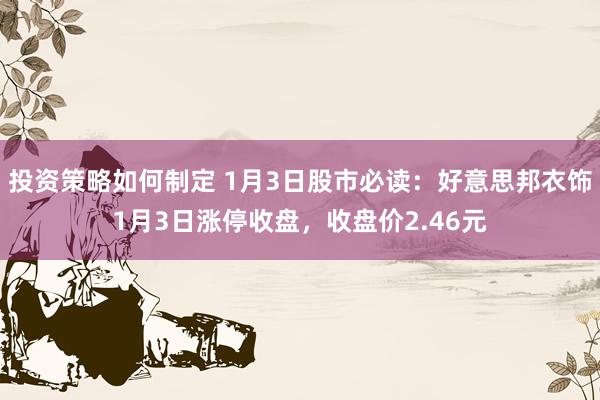 投资策略如何制定 1月3日股市必读：好意思邦衣饰1月3日涨停收盘，收盘价2.46元